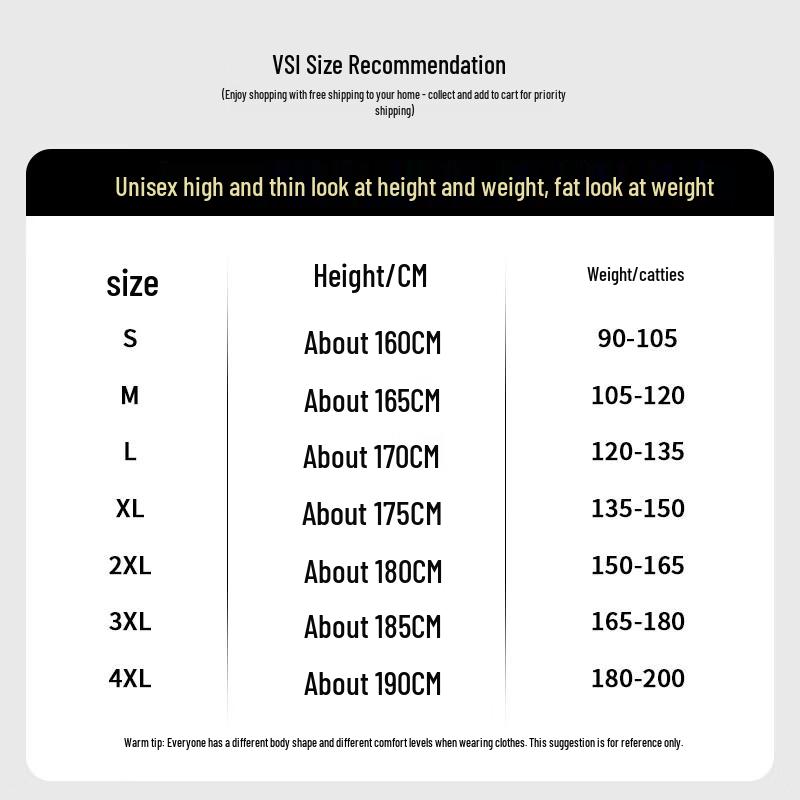 VSI Size Recommendation

(Enjoy shopping with free shipping to your home - collect and add to cart for priority shipping)

Unisex high and thin look at height and weight, fat look at weight

| size | Height/CM | Weight/catties |
|---|---|---|
| S | About 160CM | 90-105 |
| M | About 165CM | 105-120 |
| L | About 170CM | 120-135 |
| XL | About 175CM | 135-150 |
| 2XL | About 180CM | 150-165 |
| 3XL | About 185CM | 165-180 |
| 4XL | About 190CM | 180-200 |

Warm tip: Everyone has a different body shape and different comfort levels when wearing clothes. This suggestion is for reference only.